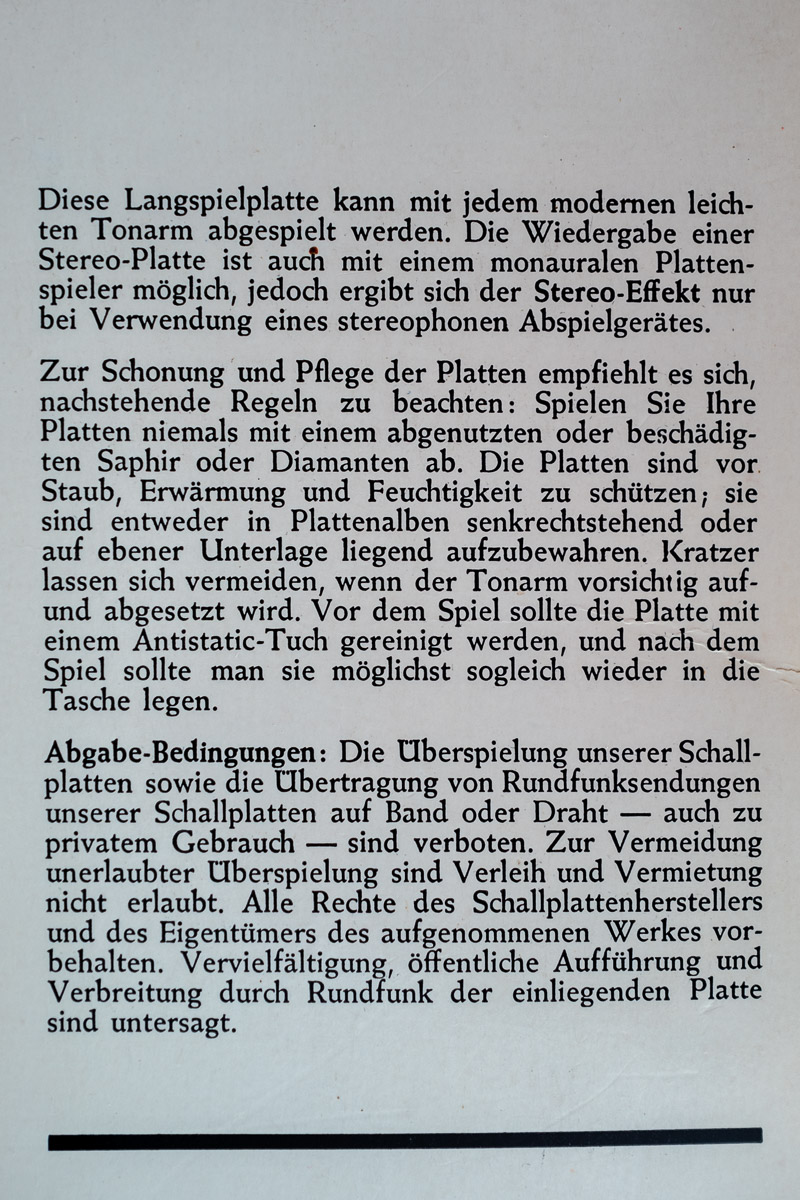 Diese Langspielplatte kann mit jedem modernen leichten Tonarm abgespielt werden. Die Wiedergabe einer Stereo-Platte ist auch mit einem monauralen Plattenspieler möglich, jedoch ergibt sich der Stereo-Effekt nur bei Verwendung eines stereophonen Abspielgerätes.

Zur Schonung und Pflege der Platten empfiehlt es sich, nachstehende Regeln zu beachten: Spielen Sie Ihre Platten niemals mit einem abgenutzten oder beschädigten Saphir oder Diamanten ab. Die Platten sind vor Staub, Erwärmung und Feuchtigkeit zu schützen; sie sind entweder in Plattenalben senkrechtstehend oder auf ebener Unterlage liegend aufzubewahren. Kratzer lassen sich vermeiden, wenn der Tonarm vorsichtig auf- und abgesetzt wird. Vor dem Spiel sollte die Platte mit einem Antistatic-Tuch gereinigt werden, und nach dem Spiel sollte man sie möglichst sogleich wieder in die Tasche legen.

Abgabe-Bedingungen: Die Überspielung unserer Schallplatten sowie die Übertragung von Rundfunksendungen unserer Schallplatten auf Band oder Draht — auch zu privatem Gebrauch — sind verboten. Zur Vermeidung unerlaubter Überspielung sind Verleih und Vermietung nicht erlaubt. Alle Rechte des Schallplattenherstellers und des Eigentümers des aufgenommenen Werkes vorbehalten. Vervielfältigung, öffentliche Aufführung und Verbreitung durch Rundfunk der einliegenden Platte sind untersagt.